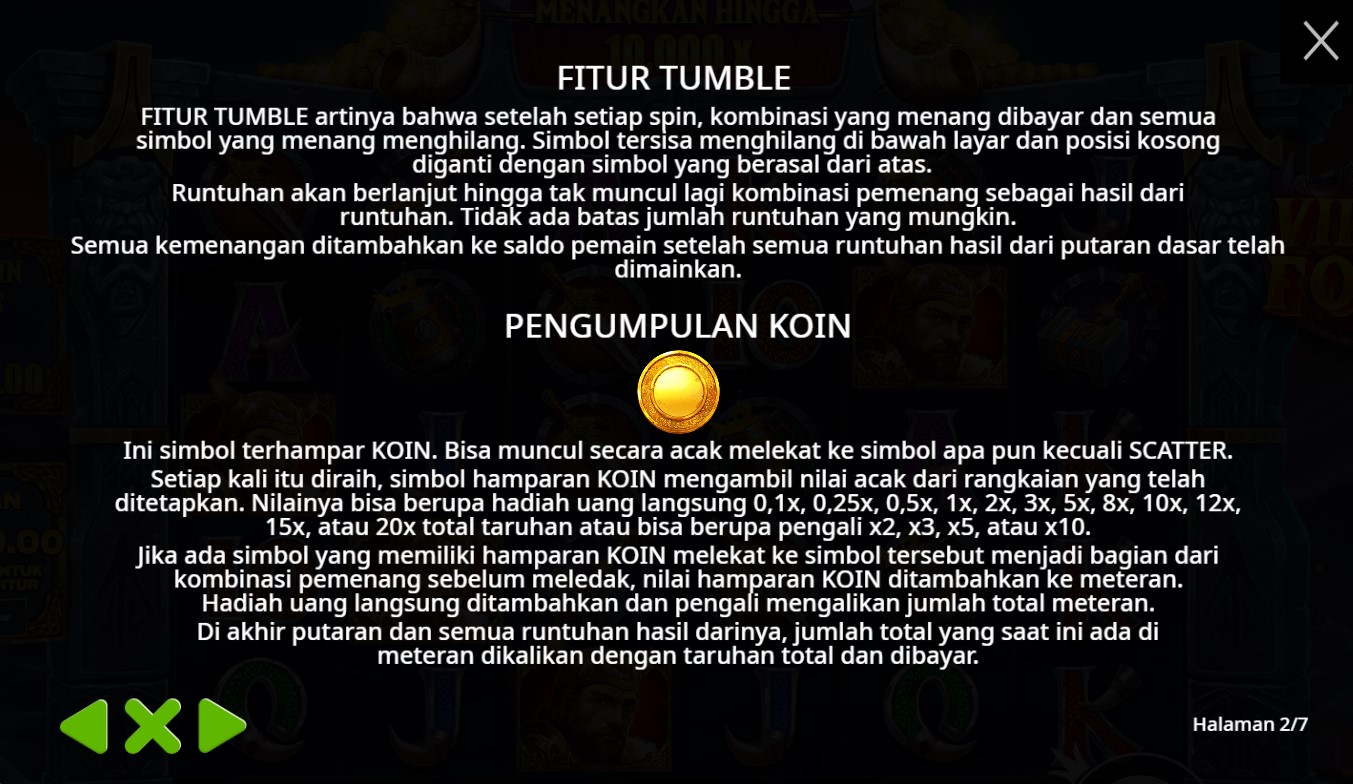 FITUR TUMBLE

FITUR TUMBLE artinya bahwa setelah setiap spin, kombinasi yang menang dibayar dan semua simbol yang menang menghilang. Simbol tersisa menghilang di bawah layar dan posisi kosong diganti dengan simbol yang berasal dari atas.

Runtuhan akan berlanjut hingga tak muncul lagi kombinasi pemenang sebagai hasil dari runtuhan. Tidak ada batas jumlah runtuhan yang mungkin.

Semua kemenangan ditambahkan ke saldo pemain setelah semua runtuhan hasil dari putaran dasar telah dimainkan.

PENGUMPULAN KOIN

Ini simbol terhampar KOIN. Bisa muncul secara acak melekat ke simbol apa pun kecuali SCATTER.

Setiap kali itu diraih, simbol hamparan KOIN mengambil nilai acak dari rangkaian yang telah ditetapkan. Nilainya bisa berupa hadiah uang langsung 0,1x, 0,25x, 0,5x, 1x, 2x, 3x, 5x, 8x, 10x, 12x, 15x, atau 20x total taruhan atau bisa berupa pengali x2, x3, x5, atau x10.

Jika ada simbol yang memiliki hamparan KOIN melekat ke simbol tersebut menjadi bagian dari kombinasi pemenang sebelum meledak, nilai hamparan KOIN ditambahkan ke meteran. Hadiah uang langsung ditambahkan dan pengali mengalikan jumlah total meteran.

Di akhir putaran dan semua runtuhan hasil darinya, jumlah total yang saat ini ada di meteran dikalikan dengan taruhan total dan dibayar.

Halaman 2/7